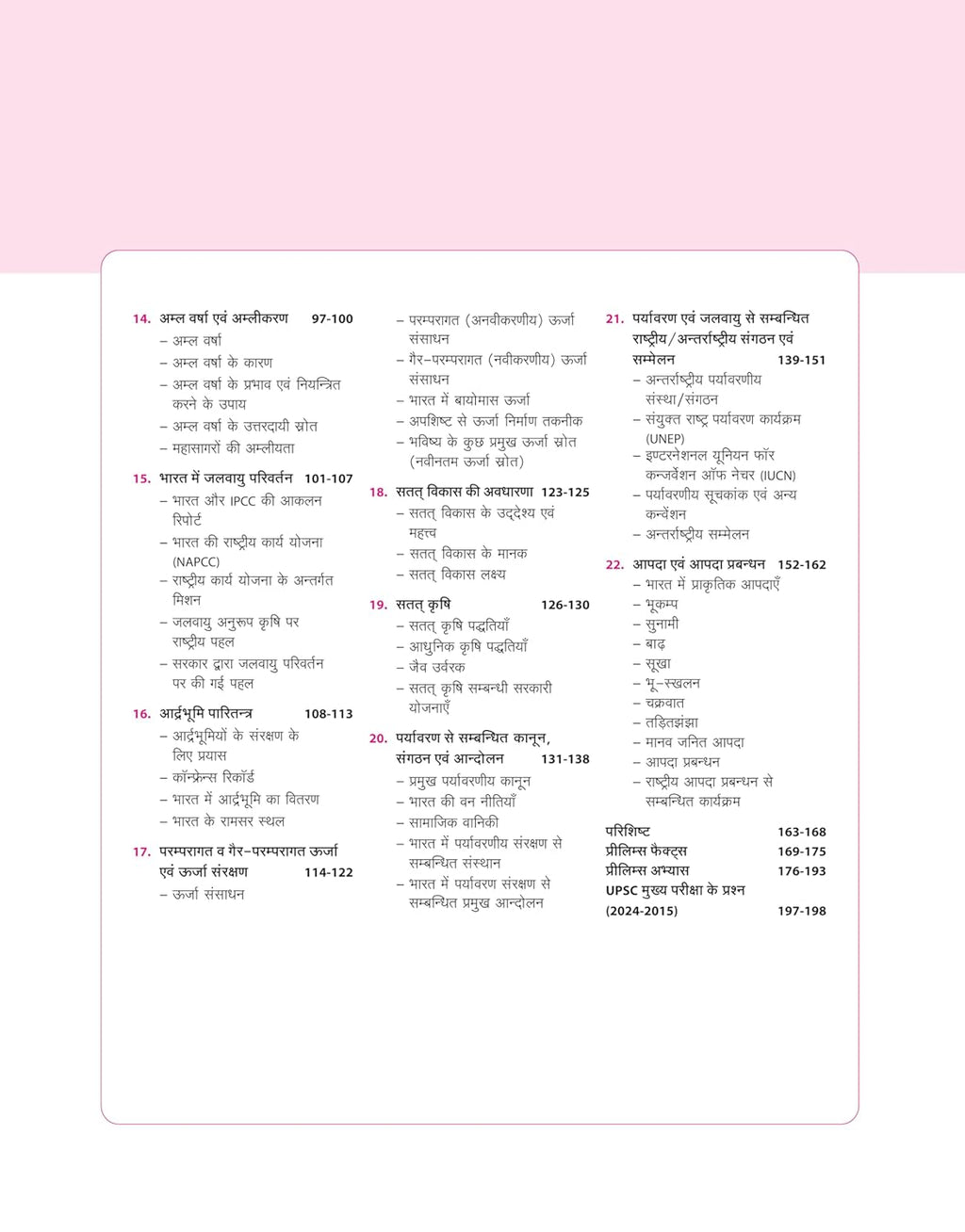 14. अम्ल वर्षा एवं अम्लीकरण 97-100
- अम्ल वर्षा
- अम्ल वर्षा के कारण
- अम्ल वर्षा के प्रभाव एवं नियन्त्रित करने के उपाय
- अम्ल वर्षा के उत्तरदायी स्रोत
- महासागरों की अम्लीयता

15. भारत में जलवायु परिवर्तन 101-107
- भारत और IPCC की आकलन रिपोर्ट
- भारत की राष्ट्रीय कार्य योजना (NAPCC)
- राष्ट्रीय कार्य योजना के अन्तर्गत मिशन
- जलवायु अनुरूप कृषि पर राष्ट्रीय पहल
- सरकार द्वारा जलवायु परिवर्तन पर की गई पहल

16. आर्द्रभूमि पारितन्त्र 108-113
- आर्द्रभूमियों के संरक्षण के लिए प्रयास
- कॉन्फ्रेन्स रिकॉर्ड
- भारत में आर्द्रभूमि का वितरण
- भारत के रामसर स्थल

17. परम्परागत व गैर-परम्परागत ऊर्जा एवं ऊर्जा संरक्षण 114-122
- ऊर्जा संसाधन
- परम्परागत (अनवीकरणीय) ऊर्जा संसाधन
- गैर-परम्परागत (नवीकरणीय) ऊर्जा संसाधन
- भारत में बायोमास ऊर्जा
- अपशिष्ट से ऊर्जा निर्माण तकनीक
- भविष्य के कुछ प्रमुख ऊर्जा स्रोत (नवीनतम ऊर्जा स्रोत)

18. सतत् विकास की अवधारणा 123-125
- सतत् विकास के उद्देश्य एवं महत्त्व
- सतत् विकास के मानक
- सतत् विकास लक्ष्य

19. सतत् कृषि 126-130
- सतत् कृषि पद्धतियाँ
- आधुनिक कृषि पद्धतियाँ
- जैव उर्वरक
- सतत् कृषि सम्बन्धी सरकारी योजनाएँ

20. पर्यावरण से सम्बन्धित कानून, संगठन एवं आन्दोलन 131-138
- प्रमुख पर्यावरणीय कानून
- भारत की वन नीतियाँ
- सामाजिक वानिकी
- भारत में पर्यावरणीय संरक्षण से सम्बन्धित संस्थान
- भारत में पर्यावरण संरक्षण से सम्बन्धित प्रमुख आन्दोलन

21. पर्यावरण एवं जलवायु से सम्बन्धित राष्ट्रीय/अन्तर्राष्ट्रीय संगठन एवं सम्मेलन 139-151
- अन्तर्राष्ट्रीय पर्यावरणीय संस्था/संगठन
- संयुक्त राष्ट्र पर्यावरण कार्यक्रम (UNEP)
- इण्टरनेशनल यूनियन फॉर कन्जर्वेशन ऑफ नेचर (IUCN)
- पर्यावरणीय सूचकांक एवं अन्य कन्वेंशन
- अन्तर्राष्ट्रीय सम्मेलन

22. आपदा एवं आपदा प्रबन्धन 152-162
- भारत में प्राकृतिक आपदाएँ
- भूकम्प
- सुनामी
- बाढ़
- सूखा
- भू-स्खलन
- चक्रवात
- तड़ितझंझा
- मानव जनित आपदा
- आपदा प्रबन्धन
- राष्ट्रीय आपदा प्रबन्धन से सम्बन्धित कार्यक्रम

परिशिष्ट 163-168
प्रीलिम्स फैक्ट्स 169-175
प्रीलिम्स अभ्यास 176-193
UPSC मुख्य परीक्षा के प्रश्न (2024-2015) 197-198